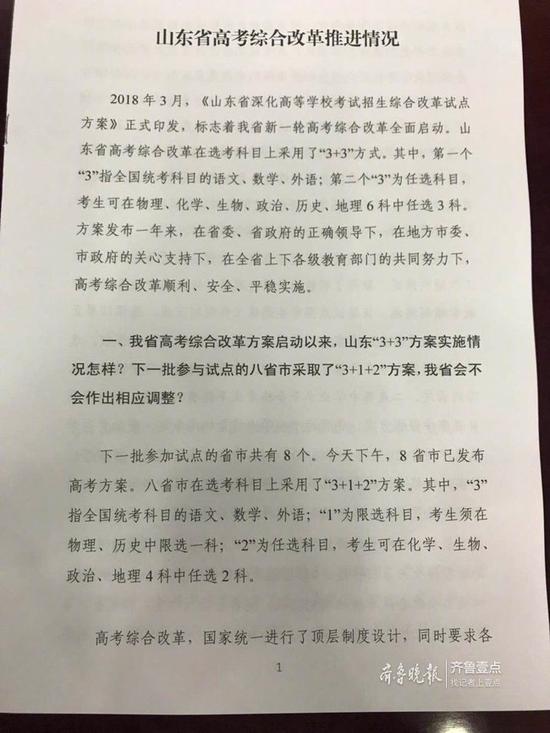 山东省高考综合改革推进情况

2018年3月，《山东省深化高等学校考试招生综合改革试点方案》正式印发，标志着我省新一轮高考综合改革全面启动。山东省高考综合改革在选考科目上采用了“3+3”方式。其中，第一个“3”指全国统考科目的语文、数学、外语；第二个“3”为任选科目，考生可在物理、化学、生物、政治、历史、地理6科中任选3科。方案发布一年来，在省委、省政府的正确领导下，在地方市委、市政府的关心支持下，在全省上下各级教育部门的共同努力下，高考综合改革顺利、安全、平稳实施。

一、我省高考综合改革方案启动以来，山东“3+3”方案实施情况怎样？下一批参与试点的八省市采取了“3+1+2”方案，我省会不会作出相应调整？

下一批参加试点的省市共有8个。今天下午，8省市已发布高考方案。八省市在选考科目上采用了“3+1+2”方案。其中，“3”指全国统考科目的语文、数学、外语；“1”为限选科目，考生须在物理、历史中限选一科；“2”为任选科目，考生可在化学、生物、政治、地理4科中任选2科。

高考综合改革，国家统一进行了顶层制度设计，同时要求各

1

齐鲁晚报 齐鲁壹点
找记者上壹点